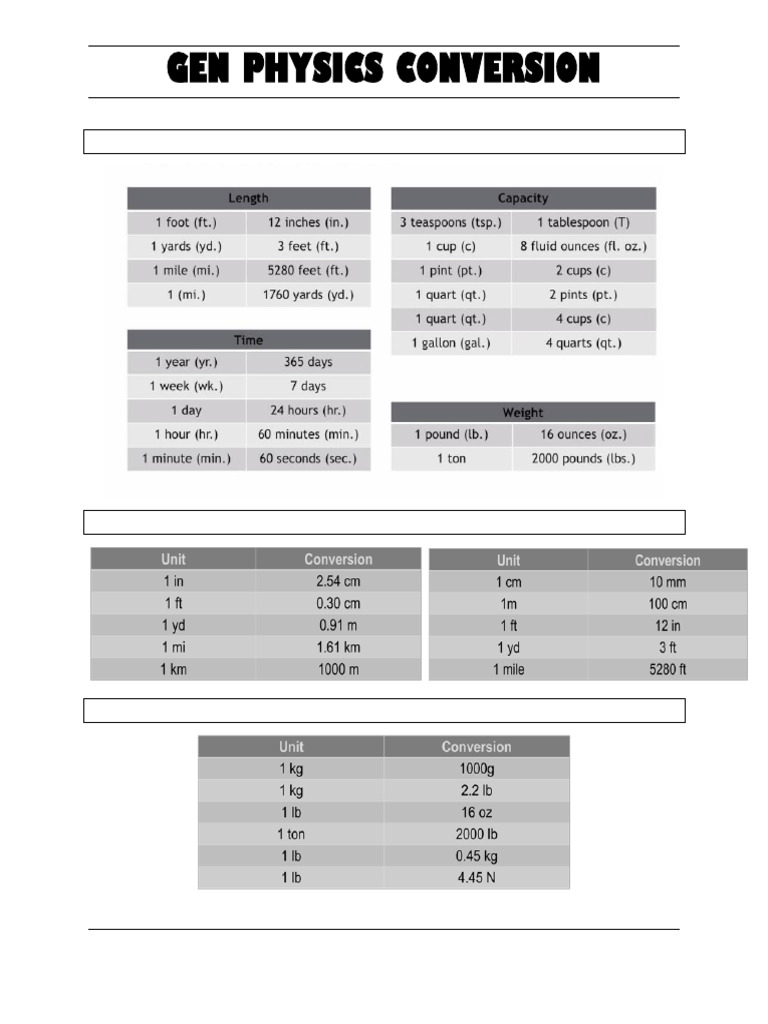 GEN PHYSICS CONVERSION

| Length | |
|---|---|
| 1 foot (ft.) | 12 inches (in.) |
| 1 yards (yd.) | 3 feet (ft.) |
| 1 mile (mi.) | 5280 feet (ft.) |
| 1 (mi.) | 1760 yards (yd.) |

| Time | |
|---|---|
| 1 year (yr.) | 365 days |
| 1 week (wk.) | 7 days |
| 1 day | 24 hours (hr.) |
| 1 hour (hr.) | 60 minutes (min.) |
| 1 minute (min.) | 60 seconds (sec.) |

| Capacity | |
|---|---|
| 3 teaspoons (tsp.) | 1 tablespoon (T) |
| 1 cup (c) | 8 fluid ounces (fl. oz.) |
| 1 pint (pt.) | 2 cups (c) |
| 1 quart (qt.) | 2 pints (pt.) |
| 1 quart (qt.) | 4 cups (c) |
| 1 gallon (gal.) | 4 quarts (qt.) |

| Weight | |
|---|---|
| 1 pound (lb.) | 16 ounces (oz.) |
| 1 ton | 2000 pounds (lbs.) |

| Unit | Conversion |
|---|---|
| 1 in | 2.54 cm |
| 1 ft | 0.30 cm |
| 1 yd | 0.91 m |
| 1 mi | 1.61 km |
| 1 km | 1000 m |

| Unit | Conversion |
|---|---|
| 1 cm | 10 mm |
| 1m | 100 cm |
| 1 ft | 12 in |
| 1 yd | 3 ft |
| 1 mile | 5280 ft |

| Unit | Conversion |
|---|---|
| 1 kg | 1000g |
| 1 kg | 2.2 lb |
| 1 lb | 16 oz |
| 1 ton | 2000 lb |
| 1 lb | 0.45 kg |
| 1 lb | 4.45 N |